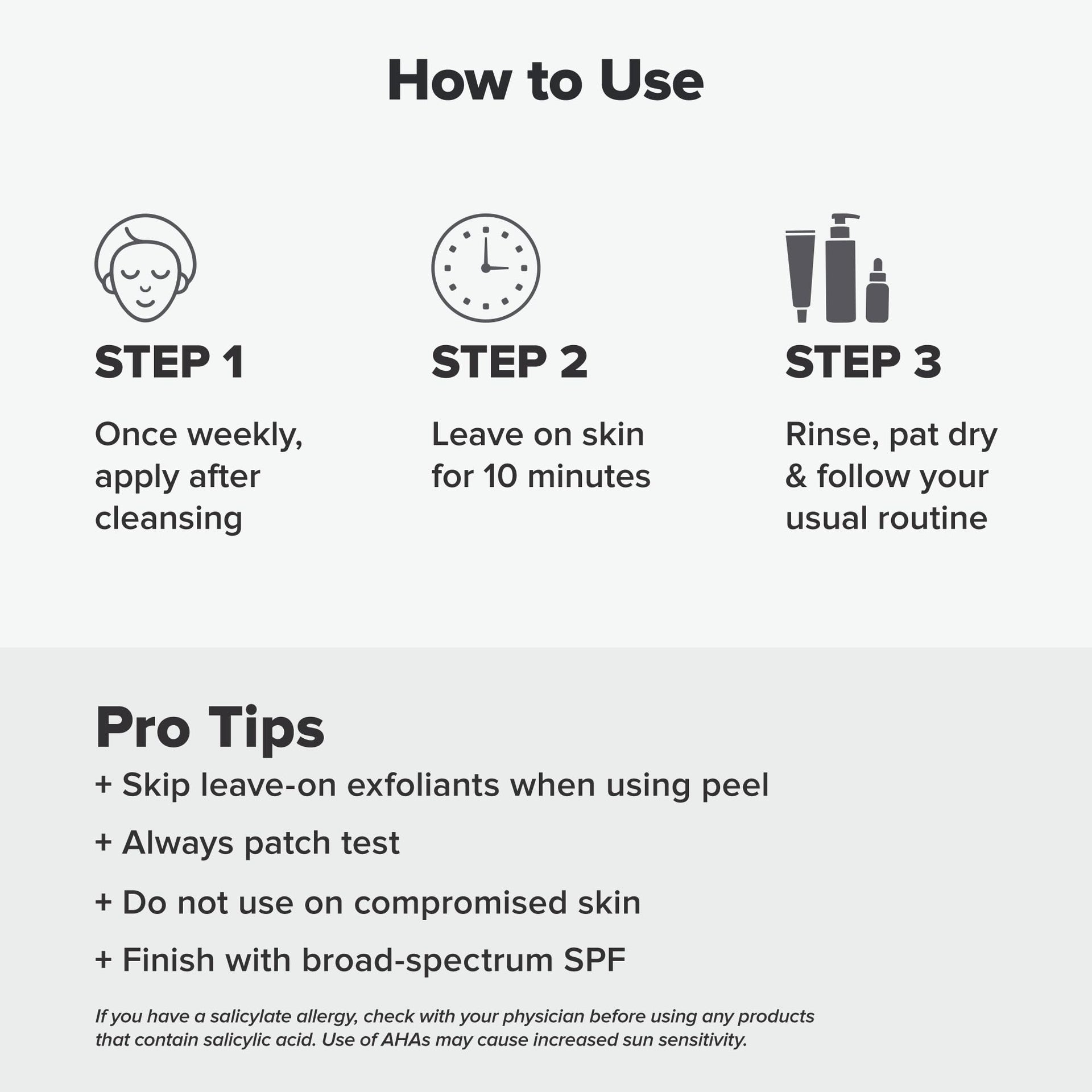 How to Use

STEP 1

Once weekly, apply after cleansing

STEP 2

Leave on skin for 10 minutes

STEP 3

Rinse, pat dry & follow your usual routine

Pro Tips

+ Skip leave-on exfoliants when using peel

+ Always patch test

+ Do not use on compromised skin

+ Finish with broad-spectrum SPF

If you have a salicylate allergy, check with your physician before using any products that contain salicylic acid. Use of AHAs may cause increased sun sensitivity.